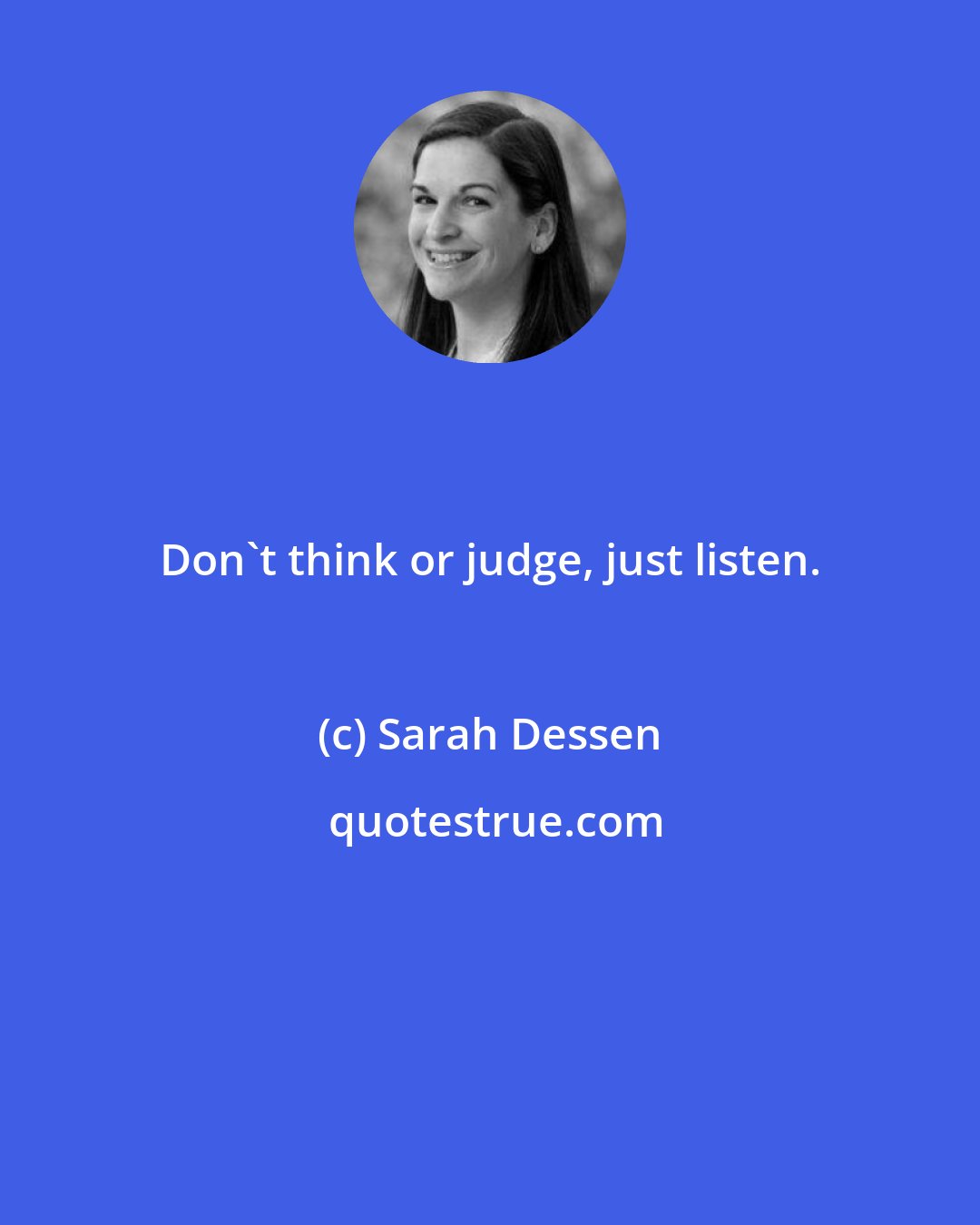 Don`t think or judge, just listen.

(c) Sarah Dessen

quotestrue.com